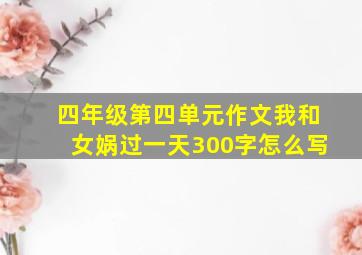 四年级第四单元作文我和女娲过一天300字怎么写